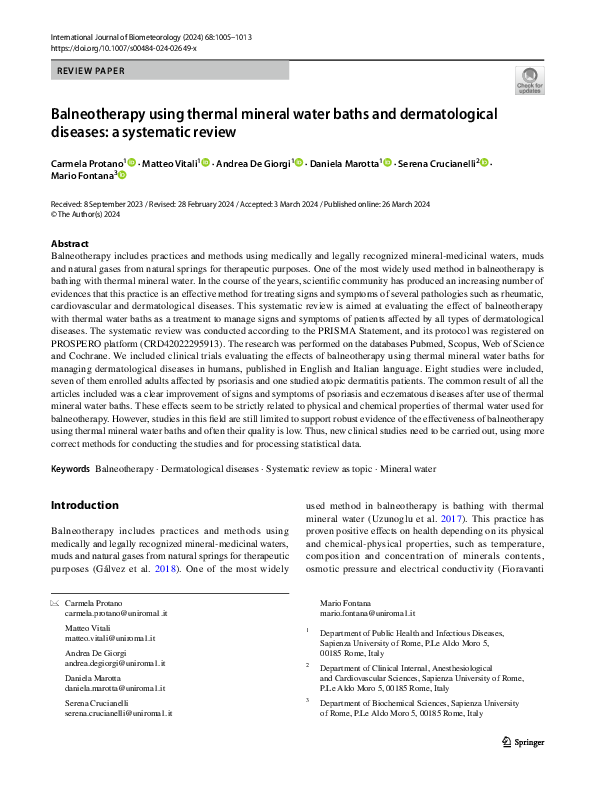 International Journal of Biometeorology (2024) 68:1005–1013
https://doi.org/10.1007/s00484-024-02649-x

REVIEW PAPER

Check for updates

Balneotherapy using thermal mineral water baths and dermatological diseases: a systematic review

Carmela Protano$^1$ · Matteo Vitali$^1$ · Andrea De Giorgi$^1$ · Daniela Marotta$^1$ · Serena Crucianelli$^2$ · Mario Fontana$^3$

Received: 8 September 2023 / Revised: 28 February 2024 / Accepted: 3 March 2024 / Published online: 26 March 2024
© The Author(s) 2024

Abstract
Balneotherapy includes practices and methods using medically and legally recognized mineral-medicinal waters, muds and natural gases from natural springs for therapeutic purposes. One of the most widely used method in balneotherapy is bathing with thermal mineral water. In the course of the years, scientific community has produced an increasing number of evidences that this practice is an effective method for treating signs and symptoms of several pathologies such as rheumatic, cardiovascular and dermatological diseases. This systematic review is aimed at evaluating the effect of balneotherapy with thermal water baths as a treatment to manage signs and symptoms of patients affected by all types of dermatological diseases. The systematic review was conducted according to the PRISMA Statement, and its protocol was registered on PROSPERO platform (CRD42022295913). The research was performed on the databases Pubmed, Scopus, Web of Science and Cochrane. We included clinical trials evaluating the effects of balneotherapy using thermal mineral water baths for managing dermatological diseases in humans, published in English and Italian language. Eight studies were included, seven of them enrolled adults affected by psoriasis and one studied atopic dermatitis patients. The common result of all the articles included was a clear improvement of signs and symptoms of psoriasis and eczematous diseases after use of thermal mineral water baths. These effects seem to be strictly related to physical and chemical properties of thermal water used for balneotherapy. However, studies in this field are still limited to support robust evidence of the effectiveness of balneotherapy using thermal mineral water baths and often their quality is low. Thus, new clinical studies need to be carried out, using more correct methods for conducting the studies and for processing statistical data.

Keywords Balneotherapy · Dermatological diseases · Systematic review as topic · Mineral water

Introduction

Balneotherapy includes practices and methods using medically and legally recognized mineral-medicinal waters, muds and natural gases from natural springs for therapeutic purposes (Gálvez et al. 2018). One of the most widely used method in balneotherapy is bathing with thermal mineral water (Uzunoglu et al. 2017). This practice has proven positive effects on health depending on its physical and chemical-physical properties, such as temperature, composition and concentration of minerals contents, osmotic pressure and electrical conductivity (Fioravanti

✉ Carmela Protano
carmela.protano@uniroma1.it

Matteo Vitali
matteo.vitali@uniroma1.it

Andrea De Giorgi
andrea.degiorgi@uniroma1.it

Daniela Marotta
daniela.marotta@uniroma1.it

Serena Crucianelli
serena.crucianelli@uniroma1.it

Mario Fontana
mario.fontana@uniroma1.it

$^1$ Department of Public Health and Infectious Diseases, Sapienza University of Rome, P.Le Aldo Moro 5, 00185 Rome, Italy

$^2$ Department of Clinical Internal, Anesthesiological and Cardiovascular Sciences, Sapienza University of Rome, P.Le Aldo Moro 5, 00185 Rome, Italy

$^3$ Department of Biochemical Sciences, Sapienza University of Rome, P.Le Aldo Moro 5, 00185 Rome, Italy

Springer